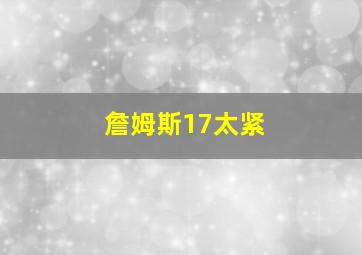 詹姆斯17太紧